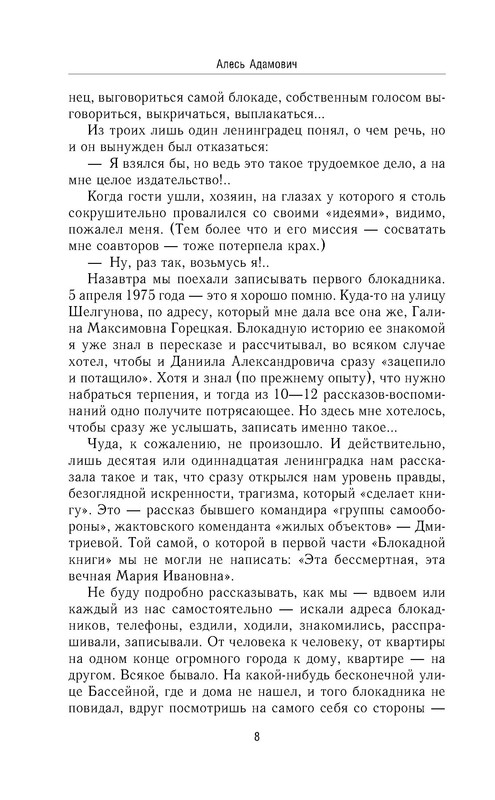 Алесь Адамович

нец, выговориться самой блокаде, собственным голосом выговориться, выкричаться, выплакаться...

Из троих лишь один ленинградец понял, о чем речь, но и он вынужден был отказаться:

— Я взялся бы, но ведь это такое трудоемкое дело, а на мне целое издательство!..

Когда гости ушли, хозяин, на глазах у которого я столь сокрушительно провалился со своими «идеями», видимо, пожалел меня. (Тем более что и его миссия — сосватать мне соавторов — тоже потерпела крах.)

— Ну, раз так, возьмусь я!..

Назавтра мы поехали записывать первого блокадника. 5 апреля 1975 года — это я хорошо помню. Куда-то на улицу Шелгунова, по адресу, который мне дала все она же, Галина Максимовна Горецкая. Блокадную историю ее знакомой я уже знал в пересказе и рассчитывал, во всяком случае хотел, чтобы и Даниила Александровича сразу «зацепило и потащило». Хотя и знал (по прежнему опыту), что нужно набраться терпения, и тогда из 10—12 рассказов-воспоминаний одно получите потрясающее. Но здесь мне хотелось, чтобы сразу же услышать, записать именно такое...

Чуда, к сожалению, не произошло. И действительно, лишь десятая или одиннадцатая ленинградка нам рассказала такое и так, что сразу открылся нам уровень правды, безоглядной искренности, трагизма, который «сделает книгу». Это — рассказ бывшего командира «группы самообороны», жактовского коменданта «жилых объектов» — Дмитриевой. Той самой, о которой в первой части «Блокадной книги» мы не могли не написать: «Эта бессмертная, эта вечная Мария Ивановна».

Не буду подробно рассказывать, как мы — вдвоем или каждый из нас самостоятельно — искали адреса блокадников, телефоны, ездили, ходили, знакомились, расспрашивали, записывали. От человека к человеку, от квартиры на одном конце огромного города к дому, квартире — на другом. Всякое бывало. На какой-нибудь бесконечной улице Бассейной, где и дома не нашел, и того блокадника не повидал, вдруг посмотришь на самого себя со стороны —

8